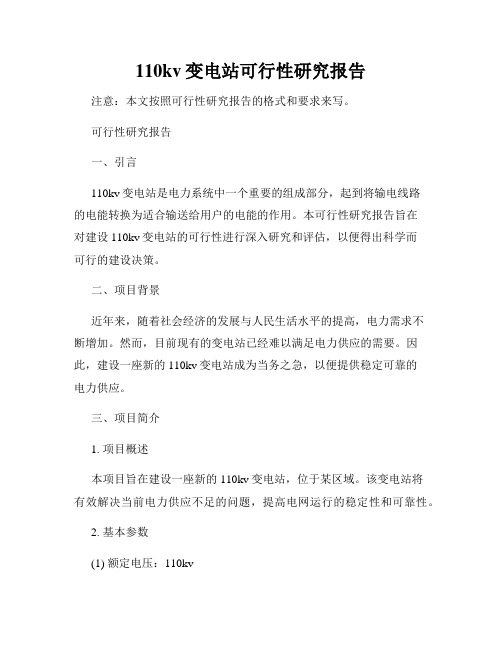 110kv 变电站可行性研究报告

注意：本文按照可行性研究报告的格式和要求来写。

可行性研究报告

一、引言

110kv 变电站是电力系统中一个重要的组成部分，起到将输电线路的电能转换为适合输送给用户的电能的作用。本可行性研究报告旨在对建设 110kv 变电站的可行性进行深入研究和评估，以便得出科学而可行的建设决策。

二、项目背景

近年来，随着社会经济的发展与人民生活水平的提高，电力需求不断增加。然而，目前现有的变电站已经难以满足电力供应的需要。因此，建设一座新的 110kv 变电站成为当务之急，以便提供稳定可靠的电力供应。

三、项目简介

1. 项目概述

本项目旨在建设一座新的 110kv 变电站，位于某区域。该变电站将有效解决当前电力供应不足的问题，提高电网运行的稳定性和可靠性。

2. 基本参数

(1) 额定电压：110kv